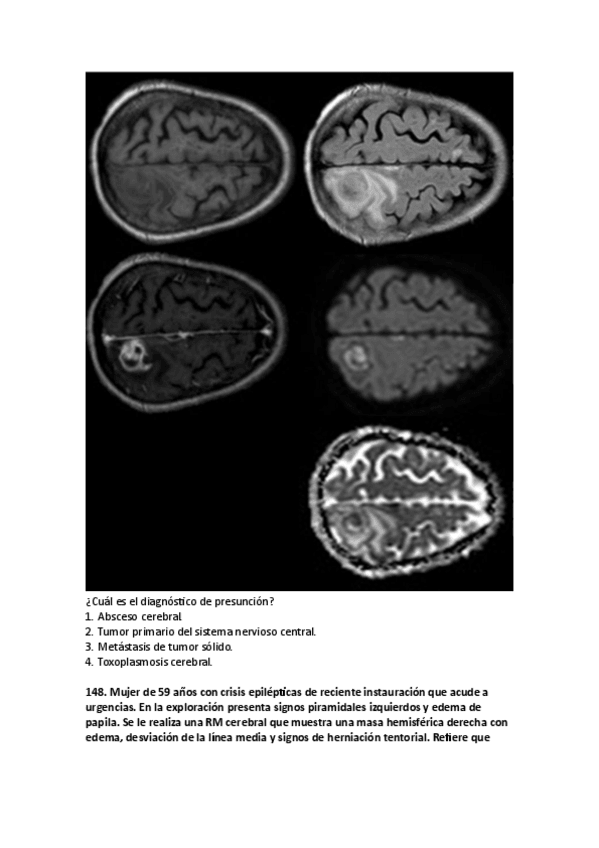 ¿Cuál es el diagnóstico de presunción?
1. Absceso cerebral.
2. Tumor primario del sistema nervioso central.
3. Metástasis de tumor sólido.
4. Toxoplasmosis cerebral.

148. Mujer de 59 años con crisis epilépticas de reciente instauración que acude a urgencias. En la exploración presenta signos piramidales izquierdos y edema de papila. Se le realiza una RM cerebral que muestra una masa hemisférica derecha con edema, desviación de la línea media y signos de herniación tentorial. Refiere que